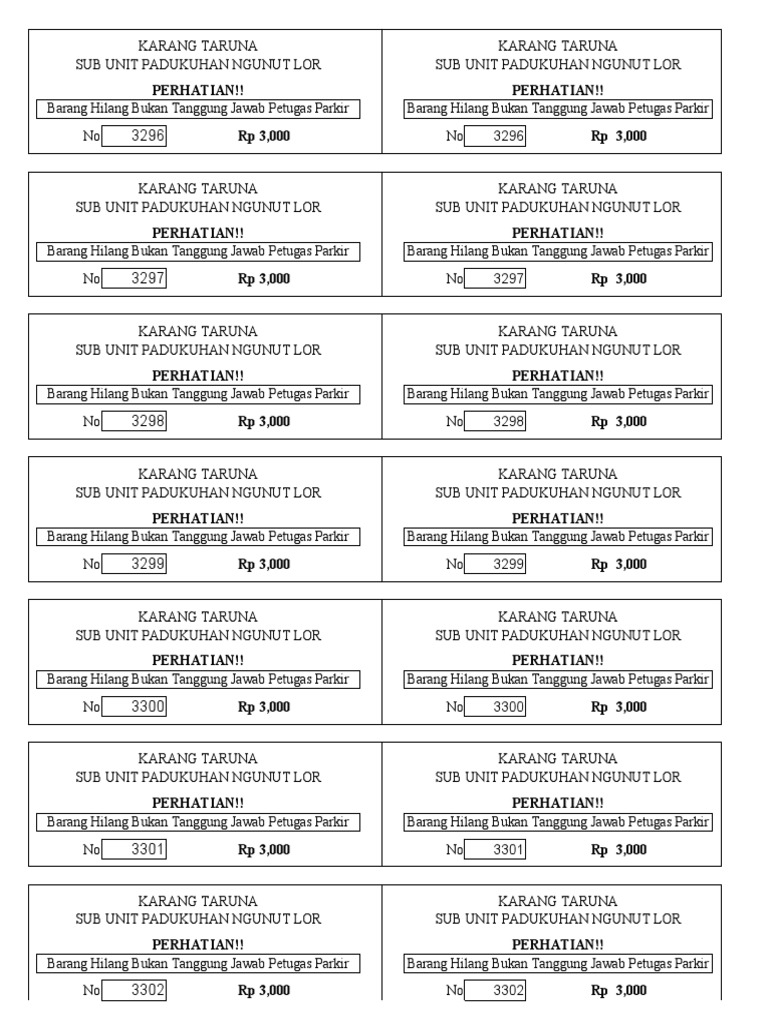 KARANG TARUNA
SUB UNIT PADUKUHAN NGUNUT LOR
PERHATIAN!!
Barang Hilang Bukan Tanggung Jawab Petugas Parkir
No 3296 Rp 3,000

KARANG TARUNA
SUB UNIT PADUKUHAN NGUNUT LOR
PERHATIAN!!
Barang Hilang Bukan Tanggung Jawab Petugas Parkir
No 3296 Rp 3,000

KARANG TARUNA
SUB UNIT PADUKUHAN NGUNUT LOR
PERHATIAN!!
Barang Hilang Bukan Tanggung Jawab Petugas Parkir
No 3297 Rp 3,000

KARANG TARUNA
SUB UNIT PADUKUHAN NGUNUT LOR
PERHATIAN!!
Barang Hilang Bukan Tanggung Jawab Petugas Parkir
No 3297 Rp 3,000

KARANG TARUNA
SUB UNIT PADUKUHAN NGUNUT LOR
PERHATIAN!!
Barang Hilang Bukan Tanggung Jawab Petugas Parkir
No 3298 Rp 3,000

KARANG TARUNA
SUB UNIT PADUKUHAN NGUNUT LOR
PERHATIAN!!
Barang Hilang Bukan Tanggung Jawab Petugas Parkir
No 3298 Rp 3,000

KARANG TARUNA
SUB UNIT PADUKUHAN NGUNUT LOR
PERHATIAN!!
Barang Hilang Bukan Tanggung Jawab Petugas Parkir
No 3299 Rp 3,000

KARANG TARUNA
SUB UNIT PADUKUHAN NGUNUT LOR
PERHATIAN!!
Barang Hilang Bukan Tanggung Jawab Petugas Parkir
No 3299 Rp 3,000

KARANG TARUNA
SUB UNIT PADUKUHAN NGUNUT LOR
PERHATIAN!!
Barang Hilang Bukan Tanggung Jawab Petugas Parkir
No 3300 Rp 3,000

KARANG TARUNA
SUB UNIT PADUKUHAN NGUNUT LOR
PERHATIAN!!
Barang Hilang Bukan Tanggung Jawab Petugas Parkir
No 3300 Rp 3,000

KARANG TARUNA
SUB UNIT PADUKUHAN NGUNUT LOR
PERHATIAN!!
Barang Hilang Bukan Tanggung Jawab Petugas Parkir
No 3301 Rp 3,000

KARANG TARUNA
SUB UNIT PADUKUHAN NGUNUT LOR
PERHATIAN!!
Barang Hilang Bukan Tanggung Jawab Petugas Parkir
No 3301 Rp 3,000

KARANG TARUNA
SUB UNIT PADUKUHAN NGUNUT LOR
PERHATIAN!!
Barang Hilang Bukan Tanggung Jawab Petugas Parkir
No 3302 Rp 3,000

KARANG TARUNA
SUB UNIT PADUKUHAN NGUNUT LOR
PERHATIAN!!
Barang Hilang Bukan Tanggung Jawab Petugas Parkir
No 3302 Rp 3,000